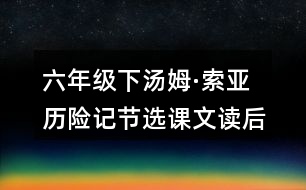 六年级下汤姆·索亚历险记节选课文读后